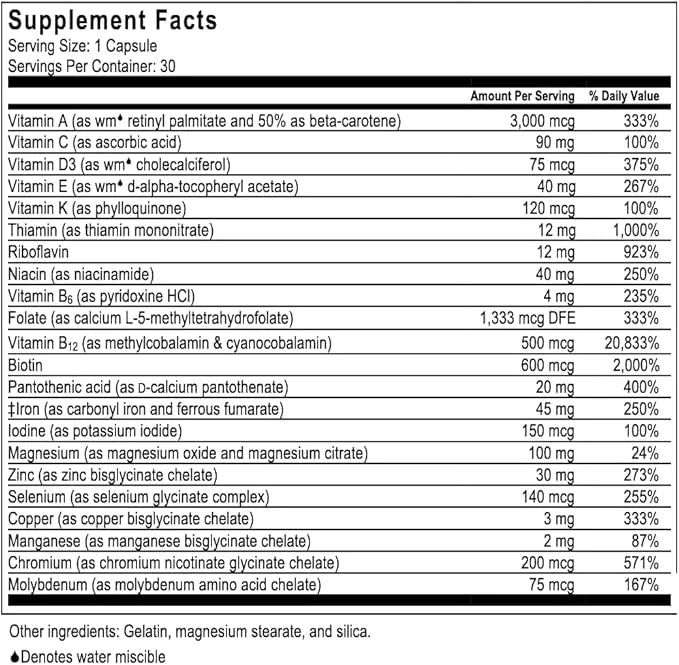 Supplement Facts
Serving Size: 1 Capsule
Servings Per Container: 30

| | Amount Per Serving | % Daily Value |
|---|---|---|
| Vitamin A (as wm♦ retinyl palmitate and 50% as beta-carotene) | 3,000 mcg | 333% |
| Vitamin C (as ascorbic acid) | 90 mg | 100% |
| Vitamin D3 (as wm♦ cholecalciferol) | 75 mcg | 375% |
| Vitamin E (as wm♦ d-alpha-tocopheryl acetate) | 40 mg | 267% |
| Vitamin K (as phylloquinone) | 120 mcg | 100% |
| Thiamin (as thiamin mononitrate) | 12 mg | 1,000% |
| Riboflavin | 12 mg | 923% |
| Niacin (as niacinamide) | 40 mg | 250% |
| Vitamin $B_6$ (as pyridoxine HCl) | 4 mg | 235% |
| Folate (as calcium L-5-methyltetrahydrofolate) | 1,333 mcg DFE | 333% |
| Vitamin $B_{12}$ (as methylcobalamin & cyanocobalamin) | 500 mcg | 20,833% |
| Biotin | 600 mcg | 2,000% |
| Pantothenic acid (as D-calcium pantothenate) | 20 mg | 400% |
| ‡Iron (as carbonyl iron and ferrous fumarate) | 45 mg | 250% |
| Iodine (as potassium iodide) | 150 mcg | 100% |
| Magnesium (as magnesium oxide and magnesium citrate) | 100 mg | 24% |
| Zinc (as zinc bisglycinate chelate) | 30 mg | 273% |
| Selenium (as selenium glycinate complex) | 140 mcg | 255% |
| Copper (as copper bisglycinate chelate) | 3 mg | 333% |
| Manganese (as manganese bisglycinate chelate) | 2 mg | 87% |
| Chromium (as chromium nicotinate glycinate chelate) | 200 mcg | 571% |
| Molybdenum (as molybdenum amino acid chelate) | 75 mcg | 167% |

Other ingredients: Gelatin, magnesium stearate, and silica.

♦Denotes water miscible